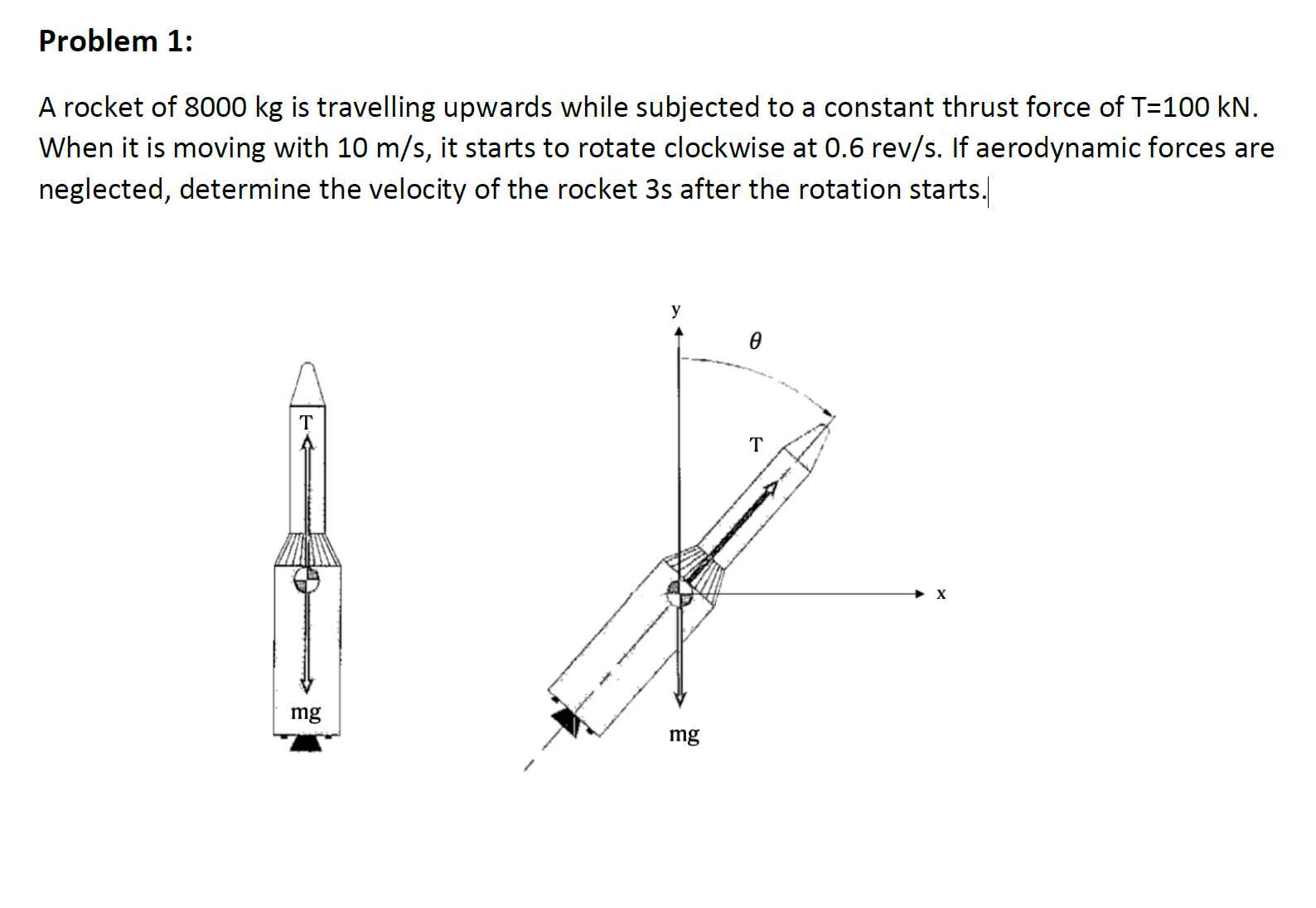 Problem 1:

A rocket of 8000 kg is travelling upwards while subjected to a constant thrust force of T=100 kN. When it is moving with 10 m/s, it starts to rotate clockwise at 0.6 rev/s. If aerodynamic forces are neglected, determine the velocity of the rocket 3s after the rotation starts.

T

mg

y

$\theta$

T

x

mg